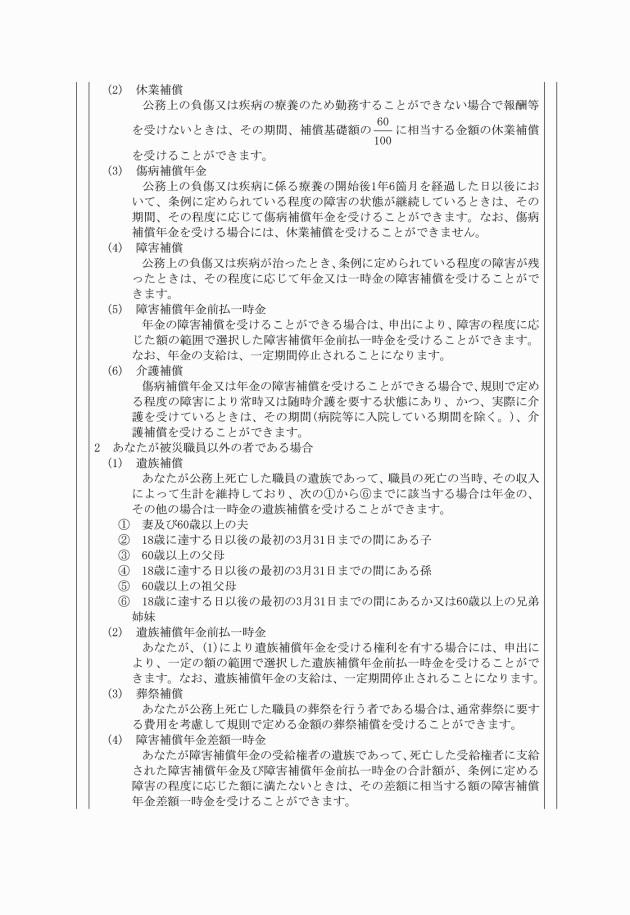 (2)　休業補償

公務上の負傷又は疾病の療養のため勤務することができない場合で報酬等を受けないときは、その期間、補償基礎額の$\frac{60}{100}$に相当する金額の休業補償を受けることができます。

(3)　傷病補償年金

公務上の負傷又は疾病に係る療養の開始後1年6箇月を経過した日以後において、条例に定められている程度の障害の状態が継続しているときは、その期間、その程度に応じて傷病補償年金を受けることができます。なお、傷病補償年金を受ける場合には、休業補償を受けることができません。

(4)　障害補償

公務上の負傷又は疾病が治ったとき、条例に定められている程度の障害が残ったときは、その程度に応じて年金又は一時金の障害補償を受けることができます。

(5)　障害補償年金前払一時金

年金の障害補償を受けることができる場合は、申出により、障害の程度に応じた額の範囲で選択した障害補償年金前払一時金を受けることができます。なお、年金の支給は、一定期間停止されることになります。

(6)　介護補償

傷病補償年金又は年金の障害補償を受けることができる場合で、規則で定める程度の障害により常時又は随時介護を要する状態にあり、かつ、実際に介護を受けているときは、その期間（病院等に入院している期間を除く。）、介護補償を受けることができます。

2　あなたが被災職員以外の者である場合

(1)　遺族補償

あなたが公務上死亡した職員の遺族であって、職員の死亡の当時、その収入によって生計を維持しており、次の①から⑥までに該当する場合は年金の、その他の場合は一時金の遺族補償を受けることができます。

①　妻及び60歳以上の夫
②　18歳に達する日以後の最初の3月31日までの間にある子
③　60歳以上の父母
④　18歳に達する日以後の最初の3月31日までの間にある孫
⑤　60歳以上の祖父母
⑥　18歳に達する日以後の最初の3月31日までの間にあるか又は60歳以上の兄弟姉妹

(2)　遺族補償年金前払一時金

あなたが、(1)により遺族補償年金を受ける権利を有する場合には、申出により、一定の額の範囲で選択した遺族補償年金前払一時金を受けることができます。なお、遺族補償年金の支給は、一定期間停止されることになります。

(3)　葬祭補償

あなたが公務上死亡した職員の葬祭を行う者である場合は、通常葬祭に要する費用を考慮して規則で定める金額の葬祭補償を受けることができます。

(4)　障害補償年金差額一時金

あなたが障害補償年金の受給権者の遺族であって、死亡した受給権者に支給された障害補償年金及び障害補償年金前払一時金の合計額が、条例に定める障害の程度に応じた額に満たないときは、その差額に相当する額の障害補償年金差額一時金を受けることができます。